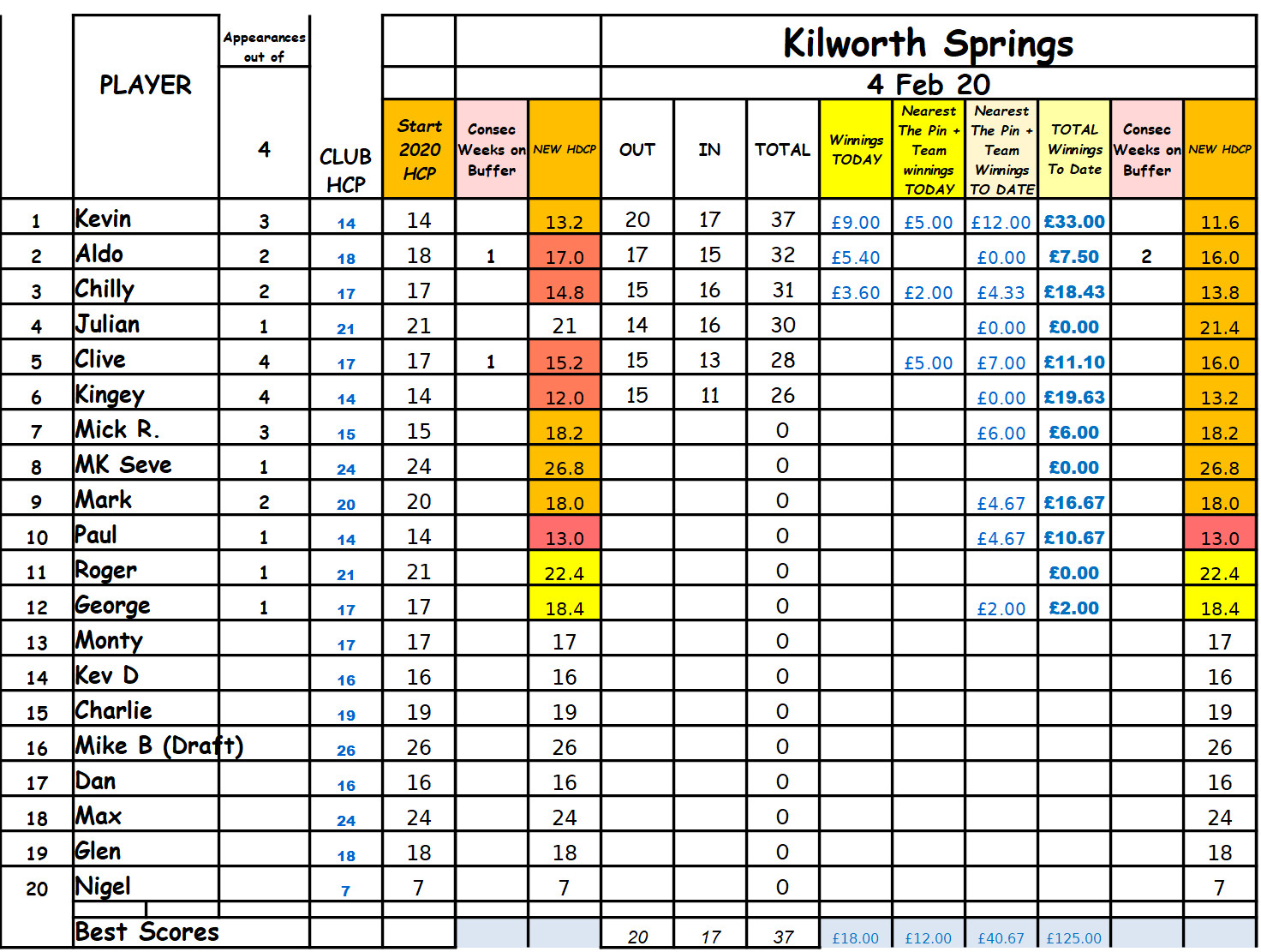 Kilworth Springs
4 Feb 20

| | PLAYER | Appearances out of 4 | CLUB HCP | Start 2020 HCP | Consec Weeks on Buffer | NEW HDCP | OUT | IN | TOTAL | Winnings TODAY | Nearest The Pin + Team winnings TODAY | Nearest The Pin + Team Winnings TO DATE | TOTAL Winnings To Date | Consec Weeks on Buffer | NEW HDCP |
|---|---|---|---|---|---|---|---|---|---|---|---|---|---|---|---|
| 1 | Kevin | 3 | 14 | 14 | | 13.2 | 20 | 17 | 37 | £9.00 | £5.00 | £12.00 | £33.00 | | 11.6 |
| 2 | Aldo | 2 | 18 | 18 | 1 | 17.0 | 17 | 15 | 32 | £5.40 | | £0.00 | £7.50 | 2 | 16.0 |
| 3 | Chilly | 2 | 17 | 17 | | 14.8 | 15 | 16 | 31 | £3.60 | £2.00 | £4.33 | £18.43 | | 13.8 |
| 4 | Julian | 1 | 21 | 21 | | 21 | 14 | 16 | 30 | | | £0.00 | £0.00 | | 21.4 |
| 5 | Clive | 4 | 17 | 17 | 1 | 15.2 | 15 | 13 | 28 | | £5.00 | £7.00 | £11.10 | | 16.0 |
| 6 | Kingey | 4 | 14 | 14 | | 12.0 | 15 | 11 | 26 | | | £0.00 | £19.63 | | 13.2 |
| 7 | Mick R. | 3 | 15 | 15 | | 18.2 | | | 0 | | | £6.00 | £6.00 | | 18.2 |
| 8 | MK Seve | 1 | 24 | 24 | | 26.8 | | | 0 | | | | £0.00 | | 26.8 |
| 9 | Mark | 2 | 20 | 20 | | 18.0 | | | 0 | | | £4.67 | £16.67 | | 18.0 |
| 10 | Paul | 1 | 14 | 14 | | 13.0 | | | 0 | | | £4.67 | £10.67 | | 13.0 |
| 11 | Roger | 1 | 21 | 21 | | 22.4 | | | 0 | | | | £0.00 | | 22.4 |
| 12 | George | 1 | 17 | 17 | | 18.4 | | | 0 | | | £2.00 | £2.00 | | 18.4 |
| 13 | Monty | | 17 | 17 | | 17 | | | 0 | | | | | | 17 |
| 14 | Kev D | | 16 | 16 | | 16 | | | 0 | | | | | | 16 |
| 15 | Charlie | | 19 | 19 | | 19 | | | 0 | | | | | | 19 |
| 16 | Mike B (Draft) | | 26 | 26 | | 26 | | | 0 | | | | | | 26 |
| 17 | Dan | | 16 | 16 | | 16 | | | 0 | | | | | | 16 |
| 18 | Max | | 24 | 24 | | 24 | | | 0 | | | | | | 24 |
| 19 | Glen | | 18 | 18 | | 18 | | | 0 | | | | | | 18 |
| 20 | Nigel | | 7 | 7 | | 7 | | | 0 | | | | | | 7 |
| | Best Scores | | | | | | 20 | 17 | 37 | £18.00 | £12.00 | £40.67 | £125.00 | | |